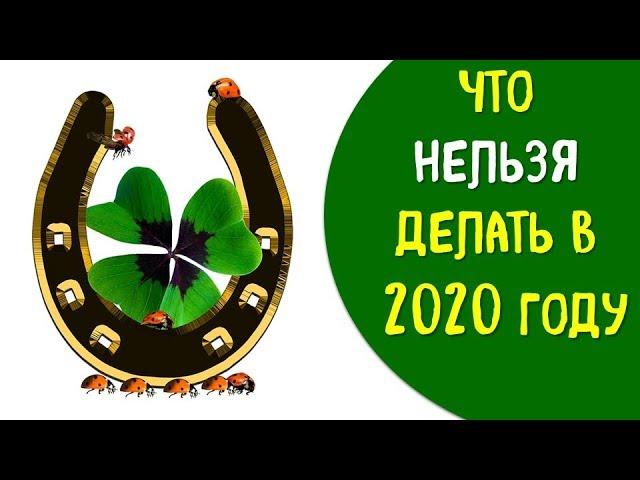 ЧТО
НЕЛЬЗЯ
ДЕЛАТЬ В
2020 ГОДУ